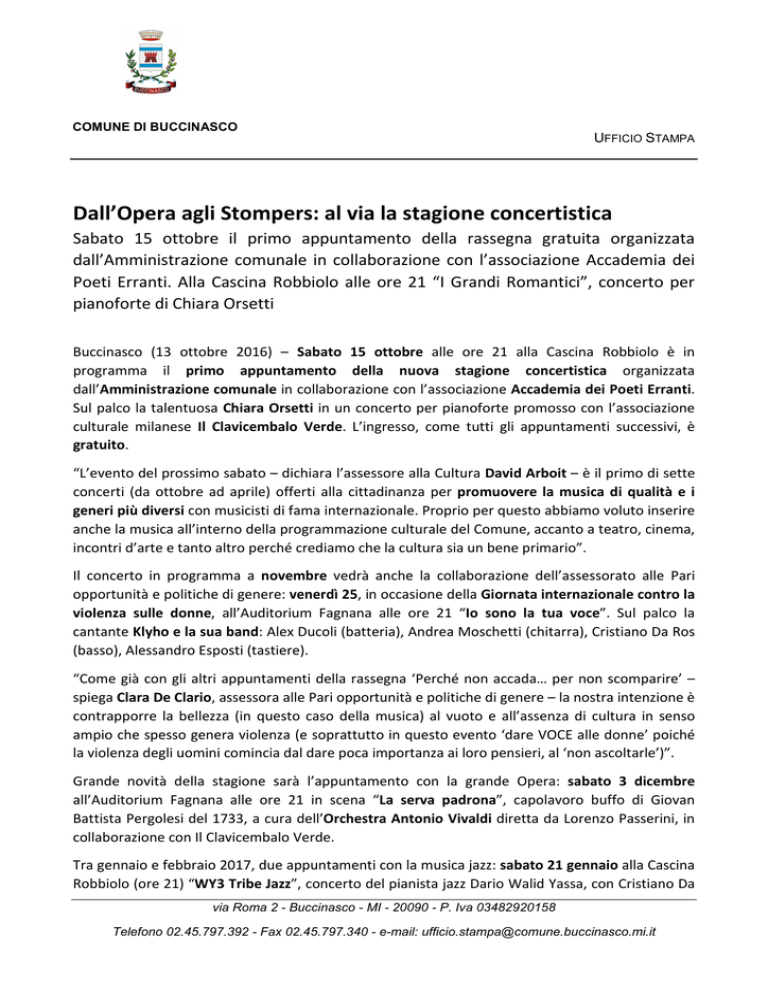 BUCCINASCO

COMUNE DI BUCCINASCO

UFFICIO STAMPA

Dall'Opera agli Stompers: al via la stagione concertistica

Sabato 15 ottobre il primo appuntamento della rassegna gratuita organizzata dall'Amministrazione comunale in collaborazione con l'associazione Accademia dei Poeti Erranti. Alla Cascina Robbiolo alle ore 21 "I Grandi Romantici", concerto per pianoforte di Chiara Orsetti

Buccinasco (13 ottobre 2016) – Sabato 15 ottobre alle ore 21 alla Cascina Robbiolo è in programma il primo appuntamento della nuova stagione concertistica organizzata dall'Amministrazione comunale in collaborazione con l'associazione Accademia dei Poeti Erranti. Sul palco la talentuosa Chiara Orsetti in un concerto per pianoforte promosso con l'associazione culturale milanese Il Clavicembalo Verde. L'ingresso, come tutti gli appuntamenti successivi, è gratuito.

"L'evento del prossimo sabato – dichiara l'assessore alla Cultura David Arboit – è il primo di sette concerti (da ottobre ad aprile) offerti alla cittadinanza per promuovere la musica di qualità e i generi più diversi con musicisti di fama internazionale. Proprio per questo abbiamo voluto inserire anche la musica all'interno della programmazione culturale del Comune, accanto a teatro, cinema, incontri d'arte e tanto altro perché crediamo che la cultura sia un bene primario".

Il concerto in programma a novembre vedrà anche la collaborazione dell'assessorato alle Pari opportunità e politiche di genere: venerdì 25, in occasione della Giornata internazionale contro la violenza sulle donne, all'Auditorium Fagnana alle ore 21 "Io sono la tua voce". Sul palco la cantante Klyho e la sua band: Alex Ducoli (batteria), Andrea Moschetti (chitarra), Cristiano Da Ros (basso), Alessandro Esposti (tastiere).

"Come già con gli altri appuntamenti della rassegna 'Perché non accada… per non scomparire' – spiega Clara De Clario, assessora alle Pari opportunità e politiche di genere – la nostra intenzione è contrapporre la bellezza (in questo caso della musica) al vuoto e all'assenza di cultura in senso ampio che spesso genera violenza (e soprattutto in questo evento 'dare VOCE alle donne' poiché la violenza degli uomini comincia dal dare poca importanza ai loro pensieri, al 'non ascoltarle')".

Grande novità della stagione sarà l'appuntamento con la grande Opera: sabato 3 dicembre all'Auditorium Fagnana alle ore 21 in scena "La serva padrona", capolavoro buffo di Giovan Battista Pergolesi del 1733, a cura dell'Orchestra Antonio Vivaldi diretta da Lorenzo Passerini, in collaborazione con Il Clavicembalo Verde.

Tra gennaio e febbraio 2017, due appuntamenti con la musica jazz: sabato 21 gennaio alla Cascina Robbiolo (ore 21) "WY3 Tribe Jazz", concerto del pianista jazz Dario Walid Yassa, con Cristiano Da

via Roma 2 - Buccinasco - MI - 20090 - P. Iva 03482920158

Telefono 02.45.797.392 - Fax 02.45.797.340 - e-mail: ufficio.stampa@comune.buccinasco.mi.it